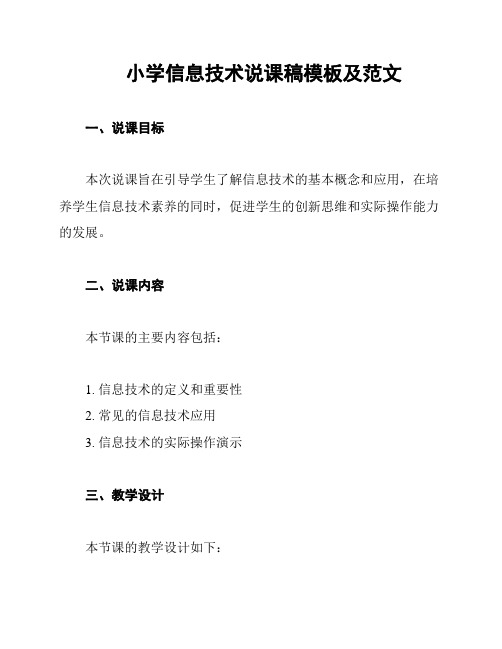 小学信息技术说课稿模板及范文

一、说课目标

本次说课旨在引导学生了解信息技术的基本概念和应用，在培养学生信息技术素养的同时，促进学生的创新思维和实际操作能力的发展。

二、说课内容

本节课的主要内容包括：

1. 信息技术的定义和重要性
2. 常见的信息技术应用
3. 信息技术的实际操作演示

三、教学设计

本节课的教学设计如下：